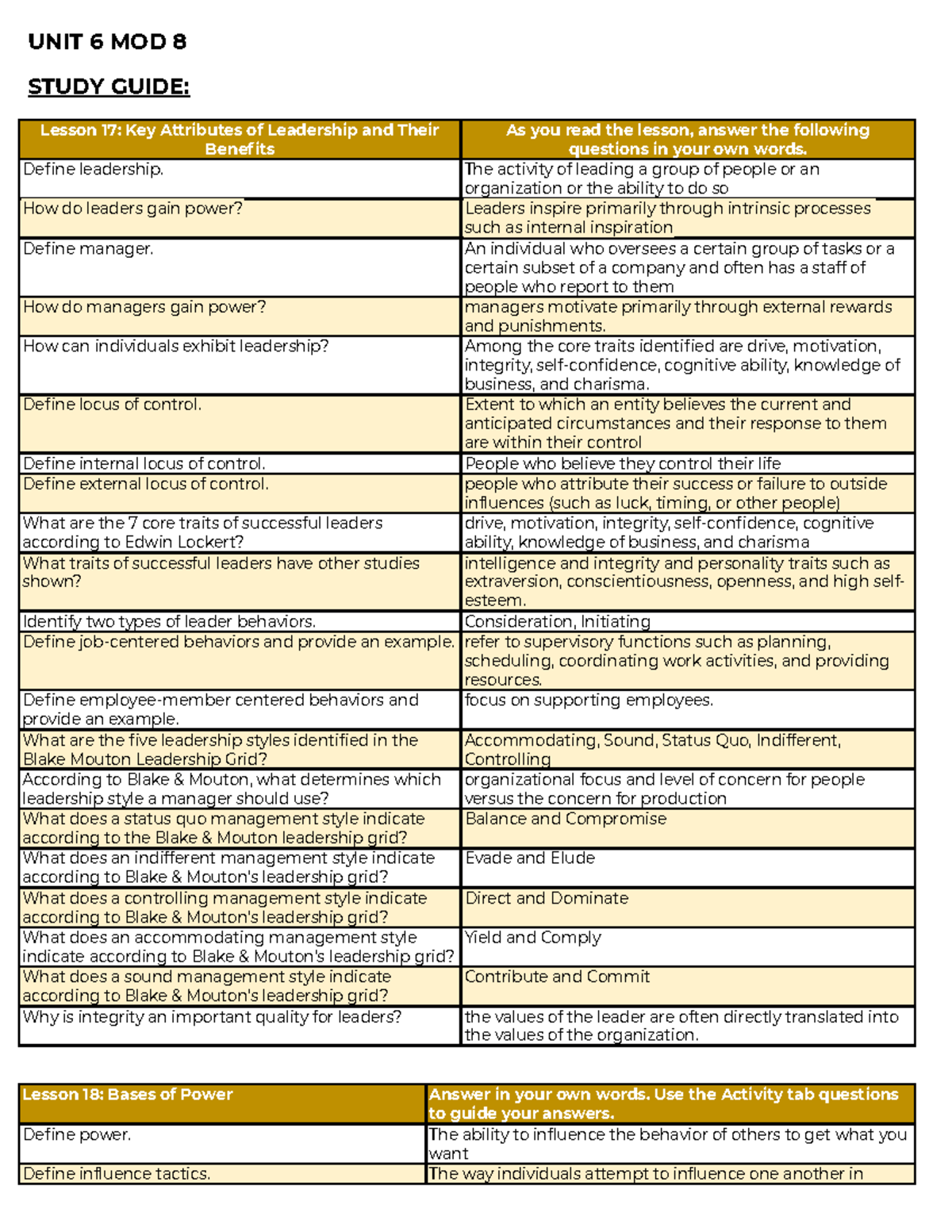 UNIT 6 MOD 8

STUDY GUIDE:

| Lesson 17: Key Attributes of Leadership and Their Benefits | As you read the lesson, answer the following questions in your own words. |
|---|---|
| Define leadership. | The activity of leading a group of people or an organization or the ability to do so |
| How do leaders gain power? | Leaders inspire primarily through intrinsic processes such as internal inspiration |
| Define manager. | An individual who oversees a certain group of tasks or a certain subset of a company and often has a staff of people who report to them |
| How do managers gain power? | managers motivate primarily through external rewards and punishments. |
| How can individuals exhibit leadership? | Among the core traits identified are drive, motivation, integrity, self-confidence, cognitive ability, knowledge of business, and charisma. |
| Define locus of control. | Extent to which an entity believes the current and anticipated circumstances and their response to them are within their control |
| Define internal locus of control. | People who believe they control their life |
| Define external locus of control. | people who attribute their success or failure to outside influences (such as luck, timing, or other people) |
| What are the 7 core traits of successful leaders according to Edwin Lockert? | drive, motivation, integrity, self-confidence, cognitive ability, knowledge of business, and charisma |
| What traits of successful leaders have other studies shown? | intelligence and integrity and personality traits such as extraversion, conscientiousness, openness, and high self-esteem. |
| Identify two types of leader behaviors. | Consideration, Initiating |
| Define job-centered behaviors and provide an example. | refer to supervisory functions such as planning, scheduling, coordinating work activities, and providing resources. |
| Define employee-member centered behaviors and provide an example. | focus on supporting employees. |
| What are the five leadership styles identified in the Blake Mouton Leadership Grid? | Accommodating, Sound, Status Quo, Indifferent, Controlling |
| According to Blake & Mouton, what determines which leadership style a manager should use? | organizational focus and level of concern for people versus the concern for production |
| What does a status quo management style indicate according to the Blake & Mouton leadership grid? | Balance and Compromise |
| What does an indifferent management style indicate according to Blake & Mouton's leadership grid? | Evade and Elude |
| What does a controlling management style indicate according to Blake & Mouton's leadership grid? | Direct and Dominate |
| What does an accommodating management style indicate according to Blake & Mouton's leadership grid? | Yield and Comply |
| What does a sound management style indicate according to Blake & Mouton's leadership grid? | Contribute and Commit |
| Why is integrity an important quality for leaders? | the values of the leader are often directly translated into the values of the organization. |

| Lesson 18: Bases of Power | Answer in your own words. Use the Activity tab questions to guide your answers. |
|---|---|
| Define power. | The ability to influence the behavior of others to get what you want |
| Define influence tactics. | The way individuals attempt to influence one another in |